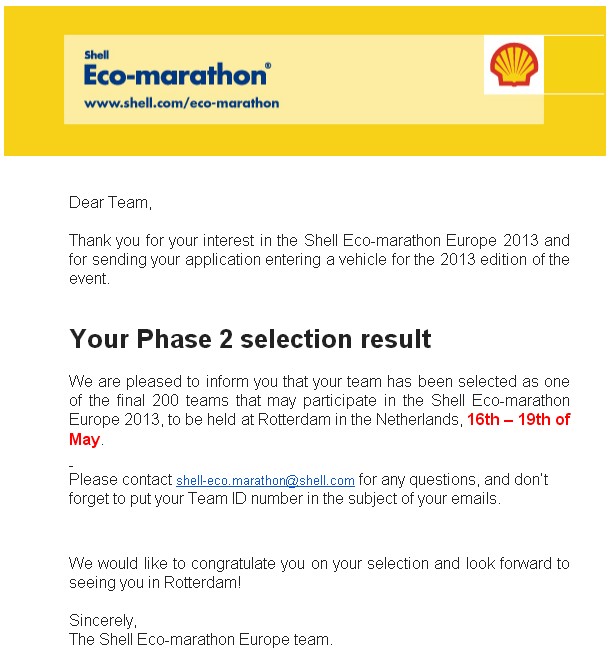 Shell
Eco-marathon®
www.shell.com/eco-marathon

Dear Team,

Thank you for your interest in the Shell Eco-marathon Europe 2013 and for sending your application entering a vehicle for the 2013 edition of the event.

Your Phase 2 selection result

We are pleased to inform you that your team has been selected as one of the final 200 teams that may participate in the Shell Eco-marathon Europe 2013, to be held at Rotterdam in the Netherlands, 16th – 19th of May.

-
Please contact shell-eco.marathon@shell.com for any questions, and don't forget to put your Team ID number in the subject of your emails.

We would like to congratulate you on your selection and look forward to seeing you in Rotterdam!

Sincerely,
The Shell Eco-marathon Europe team.